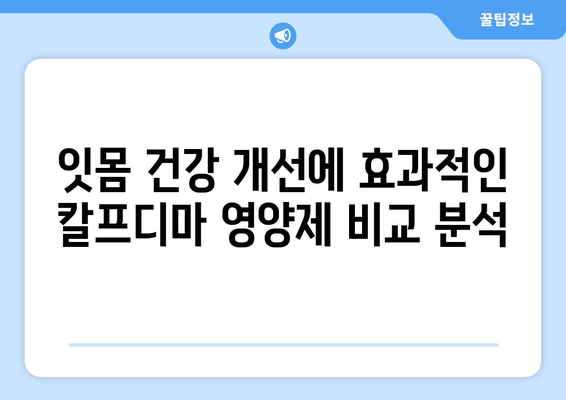 꿀팁정보

잇몸 건강 개선에 효과적인 칼프디마 영양제 비교 분석